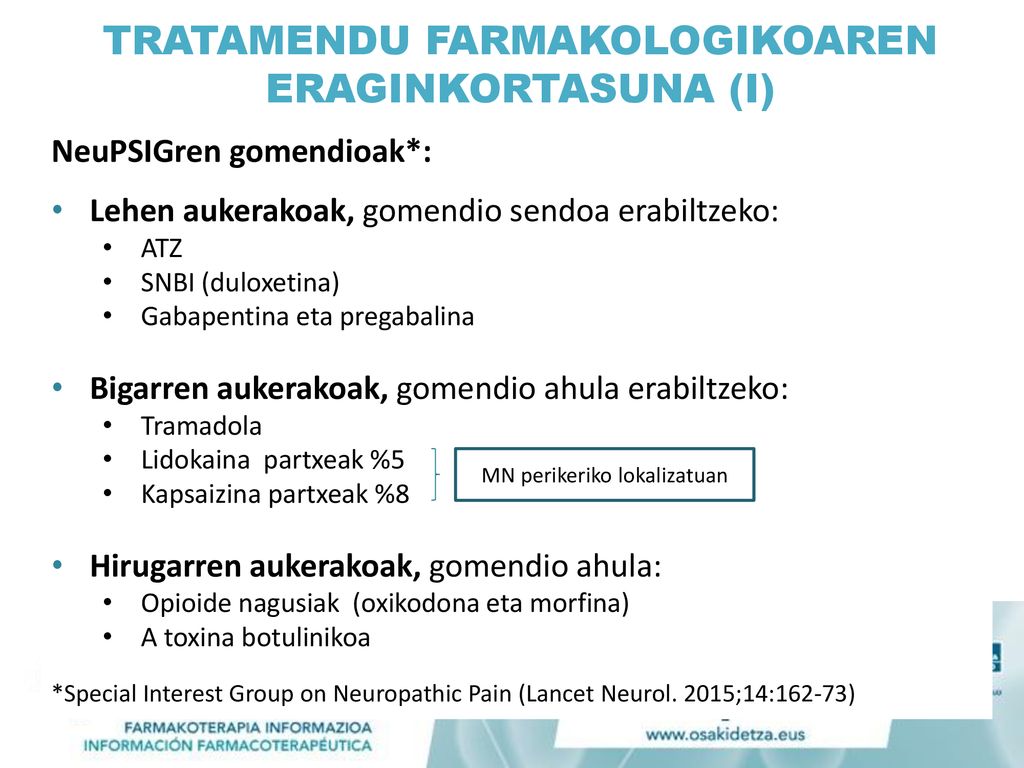 TRATAMENDU FARMAKOLOGIKOAREN ERAGINKORTASUNA (I)

NeuPSIGren gomendioak*:

• Lehen aukerakoak, gomendio sendoa erabiltzeko:
  • ATZ
  • SNBI (duloxetina)
  • Gabapentina eta pregabalina

• Bigarren aukerakoak, gomendio ahula erabiltzeko:
  • Tramadola
  • Lidokaina partxeak %5
  • Kapsaizina partxeak %8

MN perikeriko lokalizatuan

• Hirugarren aukerakoak, gomendio ahula:
  • Opioide nagusiak (oxikodona eta morfina)
  • A toxina botulinikoa

*Special Interest Group on Neuropathic Pain (Lancet Neurol. 2015;14:162-73)

FARMAKOTERAPIA INFORMAZIOA
INFORMACIÓN FARMACOTERAPÉUTICA

www.osakidetza.eus